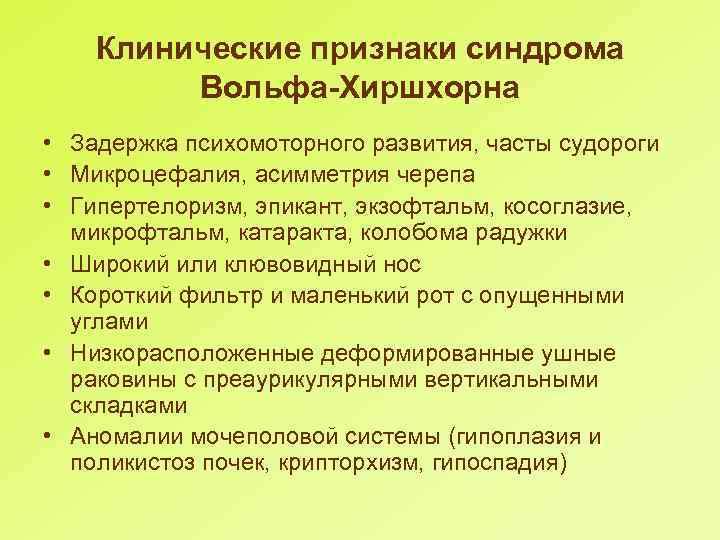 Клинические признаки синдрома Вольфа-Хиршхорна

• Задержка психомоторного развития, часты судороги
• Микроцефалия, асимметрия черепа
• Гипертелоризм, эпикант, экзофтальм, косоглазие, микрофтальм, катаракта, колобома радужки
• Широкий или клювовидный нос
• Короткий фильтр и маленький рот с опущенными углами
• Низкорасположенные деформированные ушные раковины с преаурикулярными вертикальными складками
• Аномалии мочеполовой системы (гипоплазия и поликистоз почек, крипторхизм, гипоспадия)